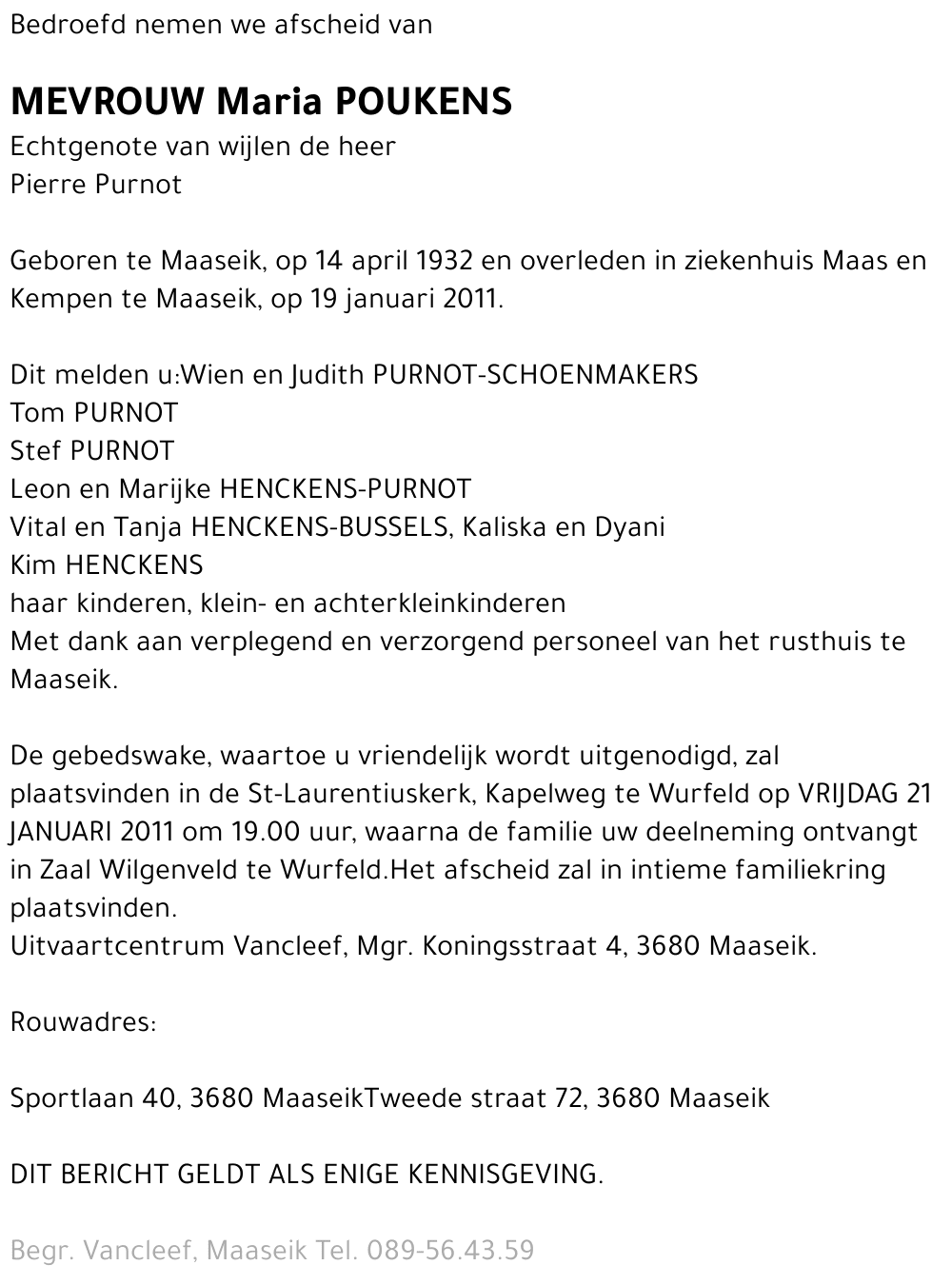 Bedroefd nemen we afscheid van

MEVROUW Maria POUKENS
Echtgenote van wijlen de heer
Pierre Purnot

Geboren te Maaseik, op 14 april 1932 en overleden in ziekenhuis Maas en Kempen te Maaseik, op 19 januari 2011.

Dit melden u:Wien en Judith PURNOT-SCHOENMAKERS
Tom PURNOT
Stef PURNOT
Leon en Marijke HENCKENS-PURNOT
Vital en Tanja HENCKENS-BUSSELS, Kaliska en Dyani
Kim HENCKENS
haar kinderen, klein- en achterkleinkinderen
Met dank aan verplegend en verzorgend personeel van het rusthuis te Maaseik.

De gebedswake, waartoe u vriendelijk wordt uitgenodigd, zal plaatsvinden in de St-Laurentiuskerk, Kapelweg te Wurfeld op VRIJDAG 21 JANUARI 2011 om 19.00 uur, waarna de familie uw deelneming ontvangt in Zaal Wilgenveld te Wurfeld.Het afscheid zal in intieme familiekring plaatsvinden.
Uitvaartcentrum Vancleef, Mgr. Koningsstraat 4, 3680 Maaseik.

Rouwadres:

Sportlaan 40, 3680 MaaseikTweede straat 72, 3680 Maaseik

DIT BERICHT GELDT ALS ENIGE KENNISGEVING.

Begr. Vancleef, Maaseik Tel. 089-56.43.59